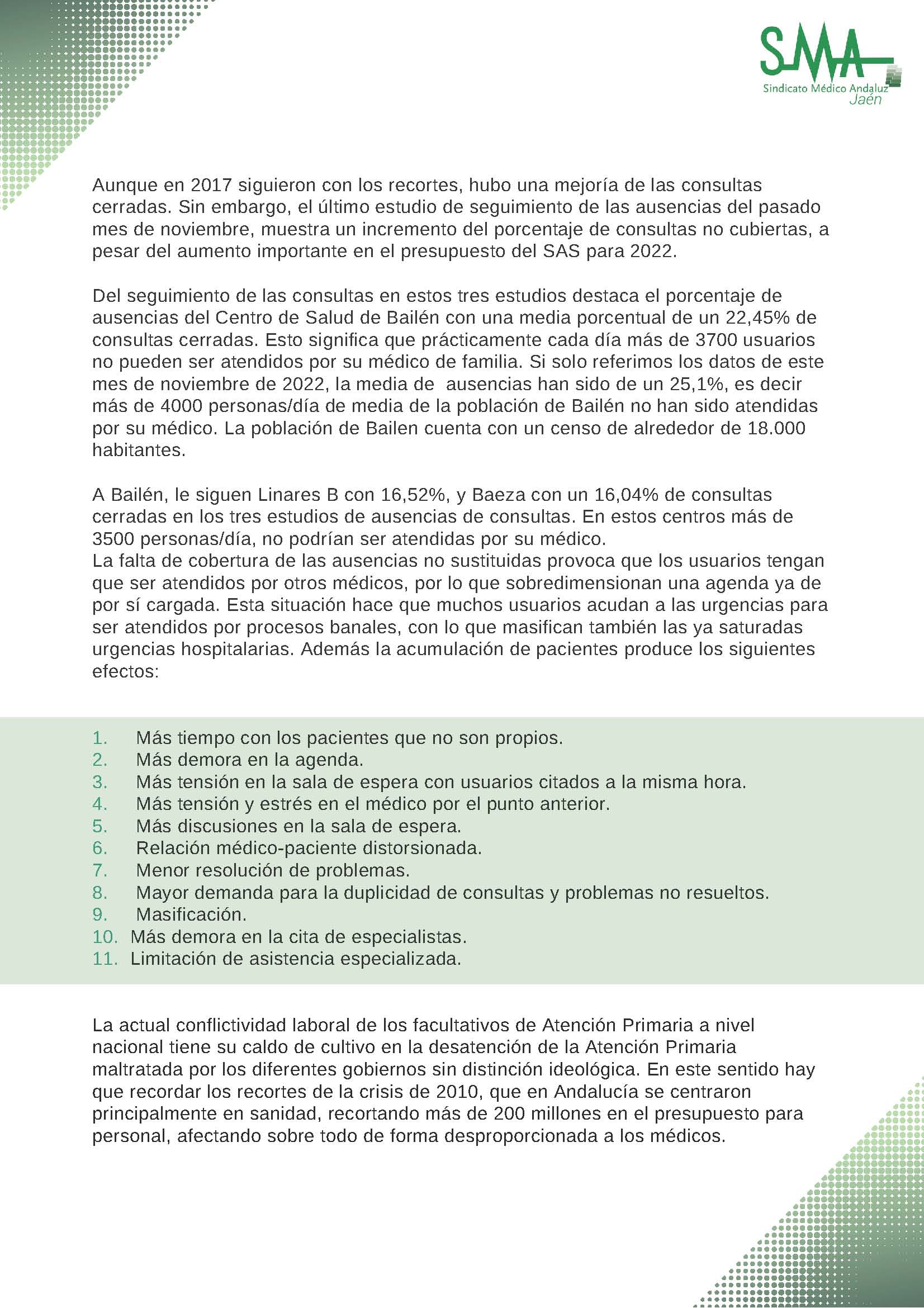 SMA
Sindicato Médico Andaluz
Jaén

Aunque en 2017 siguieron con los recortes, hubo una mejoría de las consultas cerradas. Sin embargo, el último estudio de seguimiento de las ausencias del pasado mes de noviembre, muestra un incremento del porcentaje de consultas no cubiertas, a pesar del aumento importante en el presupuesto del SAS para 2022.

Del seguimiento de las consultas en estos tres estudios destaca el porcentaje de ausencias del Centro de Salud de Bailén con una media porcentual de un 22,45% de consultas cerradas. Esto significa que prácticamente cada día más de 3700 usuarios no pueden ser atendidos por su médico de familia. Si solo referimos los datos de este mes de noviembre de 2022, la media de ausencias han sido de un 25,1%, es decir más de 4000 personas/día de media de la población de Bailén no han sido atendidas por su médico. La población de Bailen cuenta con un censo de alrededor de 18.000 habitantes.

A Bailén, le siguen Linares B con 16,52%, y Baeza con un 16,04% de consultas cerradas en los tres estudios de ausencias de consultas. En estos centros más de 3500 personas/día, no podrían ser atendidas por su médico.
La falta de cobertura de las ausencias no sustituidas provoca que los usuarios tengan que ser atendidos por otros médicos, por lo que sobredimensionan una agenda ya de por sí cargada. Esta situación hace que muchos usuarios acudan a las urgencias para ser atendidos por procesos banales, con lo que masifican también las ya saturadas urgencias hospitalarias. Además la acumulación de pacientes produce los siguientes efectos:

1. Más tiempo con los pacientes que no son propios.
2. Más demora en la agenda.
3. Más tensión en la sala de espera con usuarios citados a la misma hora.
4. Más tensión y estrés en el médico por el punto anterior.
5. Más discusiones en la sala de espera.
6. Relación médico-paciente distorsionada.
7. Menor resolución de problemas.
8. Mayor demanda para la duplicidad de consultas y problemas no resueltos.
9. Masificación.
10. Más demora en la cita de especialistas.
11. Limitación de asistencia especializada.

La actual conflictividad laboral de los facultativos de Atención Primaria a nivel nacional tiene su caldo de cultivo en la desatención de la Atención Primaria maltratada por los diferentes gobiernos sin distinción ideológica. En este sentido hay que recordar los recortes de la crisis de 2010, que en Andalucía se centraron principalmente en sanidad, recortando más de 200 millones en el presupuesto para personal, afectando sobre todo de forma desproporcionada a los médicos.